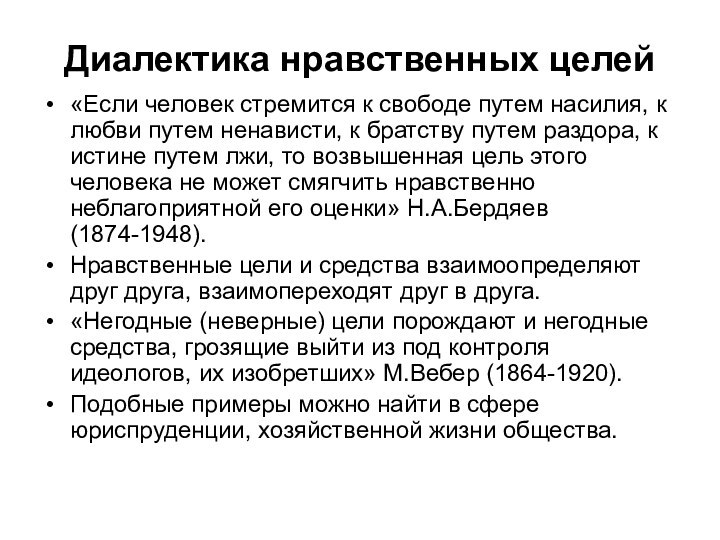 Диалектика нравственных целей

• «Если человек стремится к свободе путем насилия, к любви путем ненависти, к братству путем раздора, к истине путем лжи, то возвышенная цель этого человека не может смягчить нравственно неблагоприятной его оценки» Н.А.Бердяев (1874-1948).

• Нравственные цели и средства взаимоопределяют друг друга, взаимопереходят друг в друга.

• «Негодные (неверные) цели порождают и негодные средства, грозящие выйти из под контроля идеологов, их изобретших» М.Вебер (1864-1920).

• Подобные примеры можно найти в сфере юриспруденции, хозяйственной жизни общества.